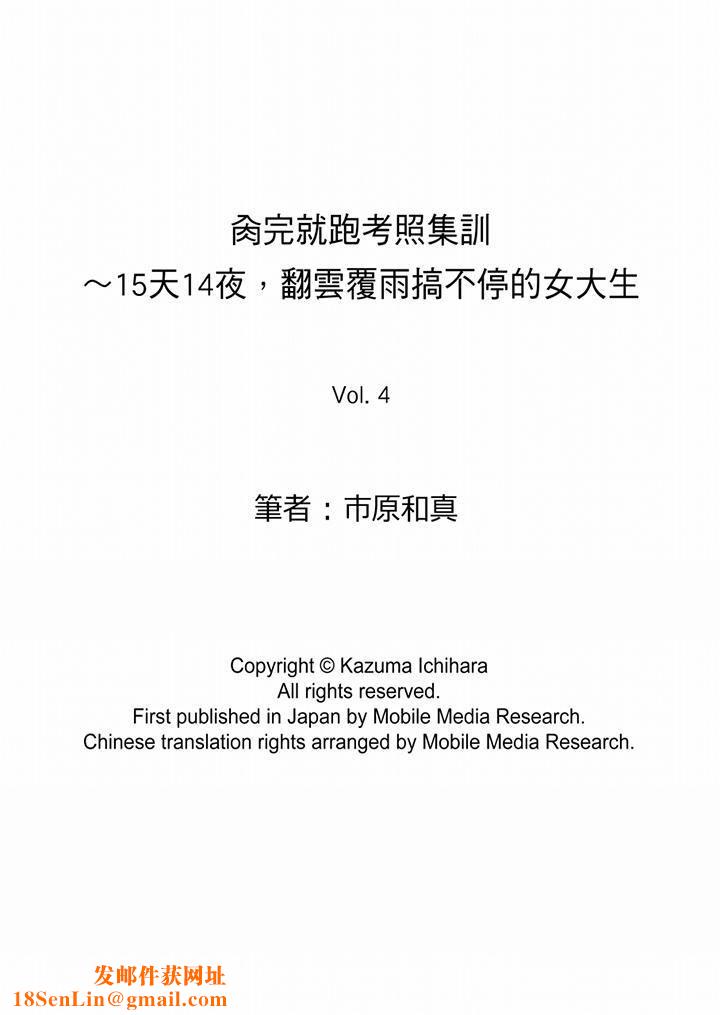 肏完就跑考照集訓
～15天14夜，翻雲覆雨搞不停的女大生

Vol. 4

筆者：市原和真

Copyright © Kazuma Ichihara
All rights reserved.
First published in Japan by Mobile Media Research.
Chinese translation rights arranged by Mobile Media Research.

发邮件获网址
18SenLin@gmail.com